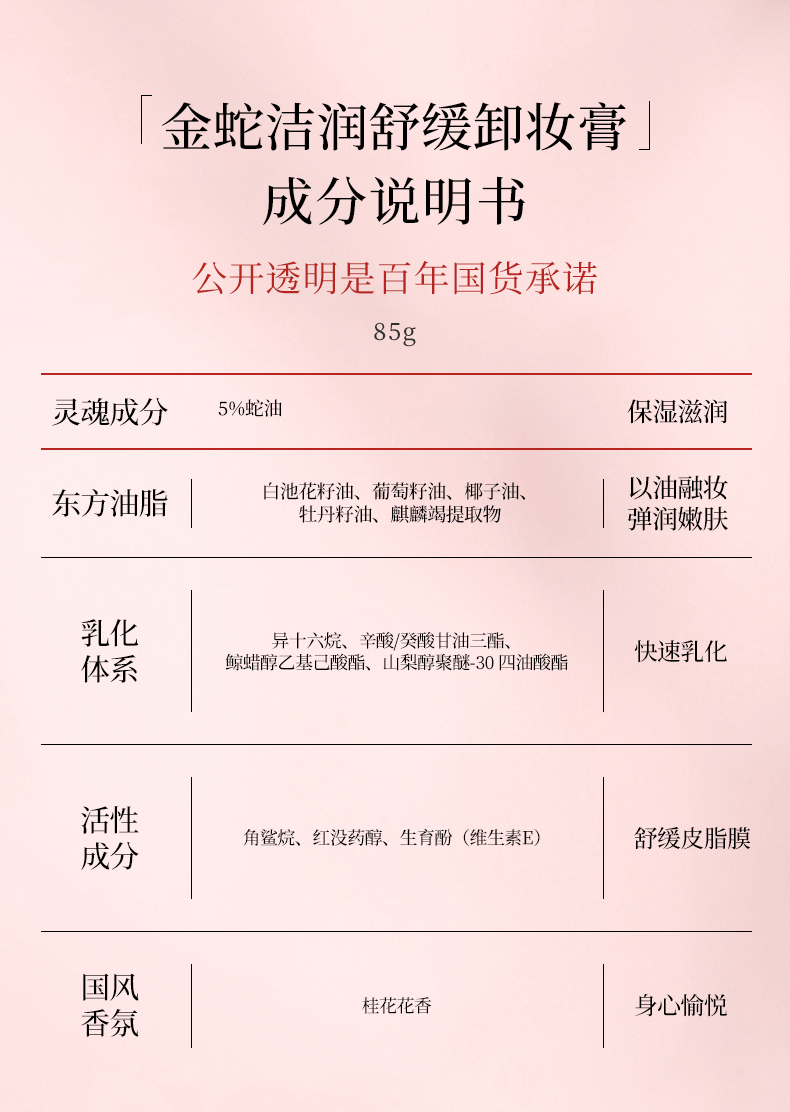 「金蛇洁润舒缓卸妆膏」
成分说明书

公开透明是百年国货承诺

85g

| 灵魂成分 | 5%蛇油 | 保湿滋润 |
|---|---|---|
| 东方油脂 | 白池花籽油、葡萄籽油、椰子油、牡丹籽油、麒麟竭提取物 | 以油融妆 弹润嫩肤 |
| 乳化体系 | 异十六烷、辛酸/癸酸甘油三酯、鲸蜡醇乙基己酸酯、山梨醇聚醚-30 四油酸酯 | 快速乳化 |
| 活性成分 | 角鲨烷、红没药醇、生育酚（维生素E） | 舒缓皮脂膜 |
| 国风香氛 | 桂花花香 | 身心愉悦 |